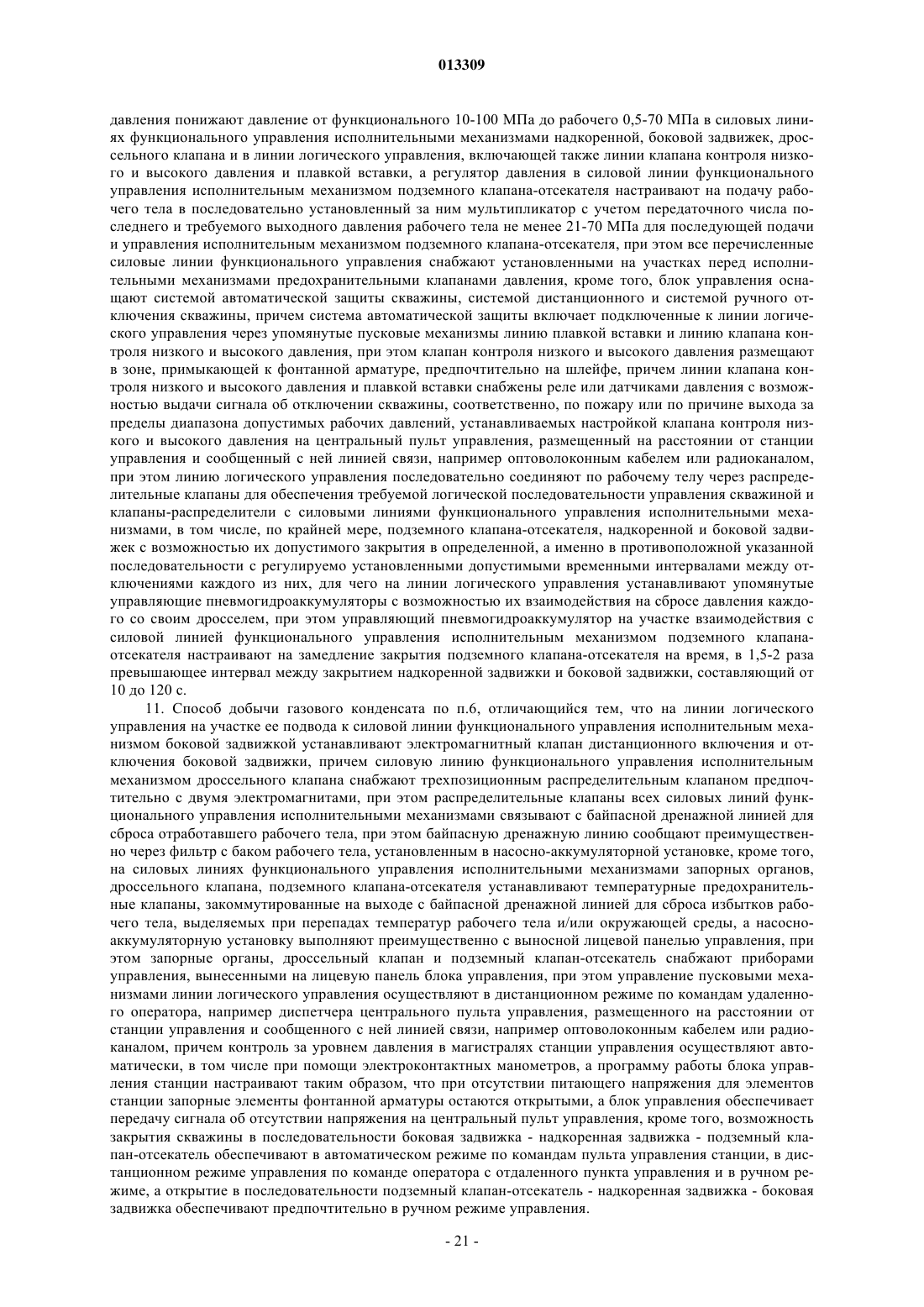 013309

давления понижают давление от функционального 10-100 МПа до рабочего 0,5-70 МПа в силовых линиях функционального управления исполнительными механизмами надкоренной, боковой задвижек, дроссельного клапана и в линии логического управления, включающей также линии клапана контроля низкого и высокого давления и плавкой вставки, а регулятор давления в силовой линии функционального управления исполнительным механизмом подземного клапана-отсекателя настраивают на подачу рабочего тела в последовательно установленный за ним мультипликатор с учетом передаточного числа последнего и требуемого выходного давления рабочего тела не менее 21-70 МПа для последующей подачи и управления исполнительным механизмом подземного клапана-отсекателя, при этом все перечисленные силовые линии функционального управления снабжают установленными на участках перед исполнительными механизмами предохранительными клапанами давления, кроме того, блок управления оснащают системой автоматической защиты скважины, системой дистанционного и системой ручного отключения скважины, причем система автоматической защиты включает подключенные к линии логического управления через упомянутые пусковые механизмы линию плавкой вставки и линию клапана контроля низкого и высокого давления, при этом клапан контроля низкого и высокого давления размещают в зоне, примыкающей к фонтанной арматуре, предпочтительно на шлейфе, причем линии клапана контроля низкого и высокого давления и плавкой вставки снабжены реле или датчиками давления с возможностью выдачи сигнала об отключении скважины, соответственно, по пожару или по причине выхода за пределы диапазона допустимых рабочих давлений, устанавливаемых настройкой клапана контроля низкого и высокого давления на центральный пульт управления, размещенный на расстоянии от станции управления и сообщенный с ней линией связи, например оптоволоконным кабелем или радиоканалом, при этом линию логического управления последовательно соединяют по рабочему телу через распределительные клапаны для обеспечения требуемой логической последовательности управления скважиной и клапаны-распределители с силовыми линиями функционального управления исполнительными механизмами, в том числе, по крайней мере, подземного клапана-отсекателя, надкоренной и боковой задвижек с возможностью их допустимого закрытия в определенной, а именно в противоположной указанной последовательности с регулируемо установленными допустимыми временными интервалами между отключениями каждого из них, для чего на линии логического управления устанавливают упомянутые управляющие пневмогидроаккумуляторы с возможностью их взаимодействия на сбросе давления каждого со своим дросселем, при этом управляющий пневмогидроаккумулятор на участке взаимодействия с силовой линией функционального управления исполнительным механизмом подземного клапана-отсекателя настраивают на замедление закрытия подземного клапана-отсекателя на время, в 1,5-2 раза превышающее интервал между закрытием надкоренной задвижки и боковой задвижки, составляющий от 10 до 120 с.

11. Способ добычи газового конденсата по п.6, отличающийся тем, что на линии логического управления на участке ее подвода к силовой линии функционального управления исполнительным механизмом боковой задвижкой устанавливают электромагнитный клапан дистанционного включения и отключения боковой задвижки, причем силовую линию функционального управления исполнительным механизмом дроссельного клапана снабжают трехпозиционным распределительным клапаном предпочтительно с двумя электромагнитами, при этом распределительные клапаны всех силовых линий функционального управления исполнительными механизмами связывают с байпасной дренажной линией для сброса отработавшего рабочего тела, при этом байпасную дренажную линию сообщают преимущественно через фильтр с баком рабочего тела, установленным в насосно-аккумуляторной установке, кроме того, на силовых линиях функционального управления исполнительными механизмами запорных органов, дроссельного клапана, подземного клапана-отсекателя устанавливают температурные предохранительные клапаны, закоммутированные на выходе с байпасной дренажной линией для сброса избытков рабочего тела, выделяемых при перепадах температур рабочего тела и/или окружающей среды, а насосно-аккумуляторную установку выполняют преимущественно с выносной лицевой панелью управления, при этом запорные органы, дроссельный клапан и подземный клапан-отсекатель снабжают приборами управления, вынесенными на лицевую панель блока управления, при этом управление пусковыми механизмами линии логического управления осуществляют в дистанционном режиме по командам удаленного оператора, например диспетчера центрального пульта управления, размещенного на расстоянии от станции управления и сообщенного с ней линией связи, например оптоволоконным кабелем или радиоканалом, причем контроль за уровнем давления в магистралях станции управления осуществляют автоматически, в том числе при помощи электроконтактных манометров, а программу работы блока управления станции настраивают таким образом, что при отсутствии питающего напряжения для элементов станции запорные элементы фонтанной арматуры остаются открытыми, а блок управления обеспечивает передачу сигнала об отсутствии напряжения на центральный пульт управления, кроме того, возможность закрытия скважины в последовательности боковая задвижка - надкоренная задвижка - подземный клапан-отсекатель обеспечивают в автоматическом режиме по командам пульта управления станции, в дистанционном режиме управления по команде оператора с отдаленного пункта управления и в ручном режиме, а открытие в последовательности подземный клапан-отсекатель - надкоренная задвижка - боковая задвижка обеспечивают предпочтительно в ручном режиме управления.

- 21 -